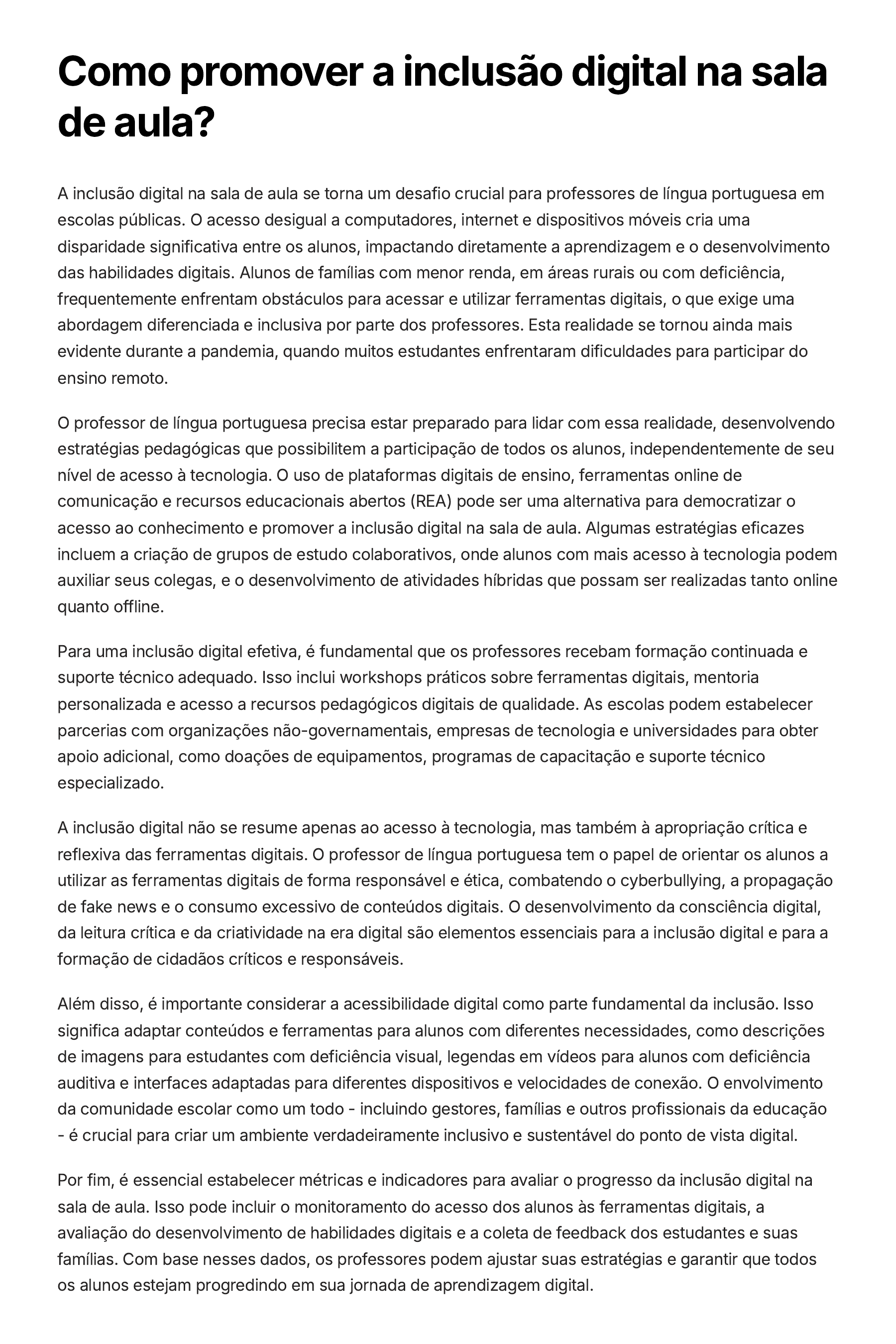 Como promover a inclusão digital na sala de aula?

A inclusão digital na sala de aula se torna um desafio crucial para professores de língua portuguesa em escolas públicas. O acesso desigual a computadores, internet e dispositivos móveis cria uma disparidade significativa entre os alunos, impactando diretamente a aprendizagem e o desenvolvimento das habilidades digitais. Alunos de famílias com menor renda, em áreas rurais ou com deficiência, frequentemente enfrentam obstáculos para acessar e utilizar ferramentas digitais, o que exige uma abordagem diferenciada e inclusiva por parte dos professores. Esta realidade se tornou ainda mais evidente durante a pandemia, quando muitos estudantes enfrentaram dificuldades para participar do ensino remoto.

O professor de língua portuguesa precisa estar preparado para lidar com essa realidade, desenvolvendo estratégias pedagógicas que possibilitem a participação de todos os alunos, independentemente de seu nível de acesso à tecnologia. O uso de plataformas digitais de ensino, ferramentas online de comunicação e recursos educacionais abertos (REA) pode ser uma alternativa para democratizar o acesso ao conhecimento e promover a inclusão digital na sala de aula. Algumas estratégias eficazes incluem a criação de grupos de estudo colaborativos, onde alunos com mais acesso à tecnologia podem auxiliar seus colegas, e o desenvolvimento de atividades híbridas que possam ser realizadas tanto online quanto offline.

Para uma inclusão digital efetiva, é fundamental que os professores recebam formação continuada e suporte técnico adequado. Isso inclui workshops práticos sobre ferramentas digitais, mentoria personalizada e acesso a recursos pedagógicos digitais de qualidade. As escolas podem estabelecer parcerias com organizações não-governamentais, empresas de tecnologia e universidades para obter apoio adicional, como doações de equipamentos, programas de capacitação e suporte técnico especializado.

A inclusão digital não se resume apenas ao acesso à tecnologia, mas também à apropriação crítica e reflexiva das ferramentas digitais. O professor de língua portuguesa tem o papel de orientar os alunos a utilizar as ferramentas digitais de forma responsável e ética, combatendo o cyberbullying, a propagação de fake news e o consumo excessivo de conteúdos digitais. O desenvolvimento da consciência digital, da leitura crítica e da criatividade na era digital são elementos essenciais para a inclusão digital e para a formação de cidadãos críticos e responsáveis.

Além disso, é importante considerar a acessibilidade digital como parte fundamental da inclusão. Isso significa adaptar conteúdos e ferramentas para alunos com diferentes necessidades, como descrições de imagens para estudantes com deficiência visual, legendas em vídeos para alunos com deficiência auditiva e interfaces adaptadas para diferentes dispositivos e velocidades de conexão. O envolvimento da comunidade escolar como um todo - incluindo gestores, famílias e outros profissionais da educação - é crucial para criar um ambiente verdadeiramente inclusivo e sustentável do ponto de vista digital.

Por fim, é essencial estabelecer métricas e indicadores para avaliar o progresso da inclusão digital na sala de aula. Isso pode incluir o monitoramento do acesso dos alunos às ferramentas digitais, a avaliação do desenvolvimento de habilidades digitais e a coleta de feedback dos estudantes e suas famílias. Com base nesses dados, os professores podem ajustar suas estratégias e garantir que todos os alunos estejam progredindo em sua jornada de aprendizagem digital.